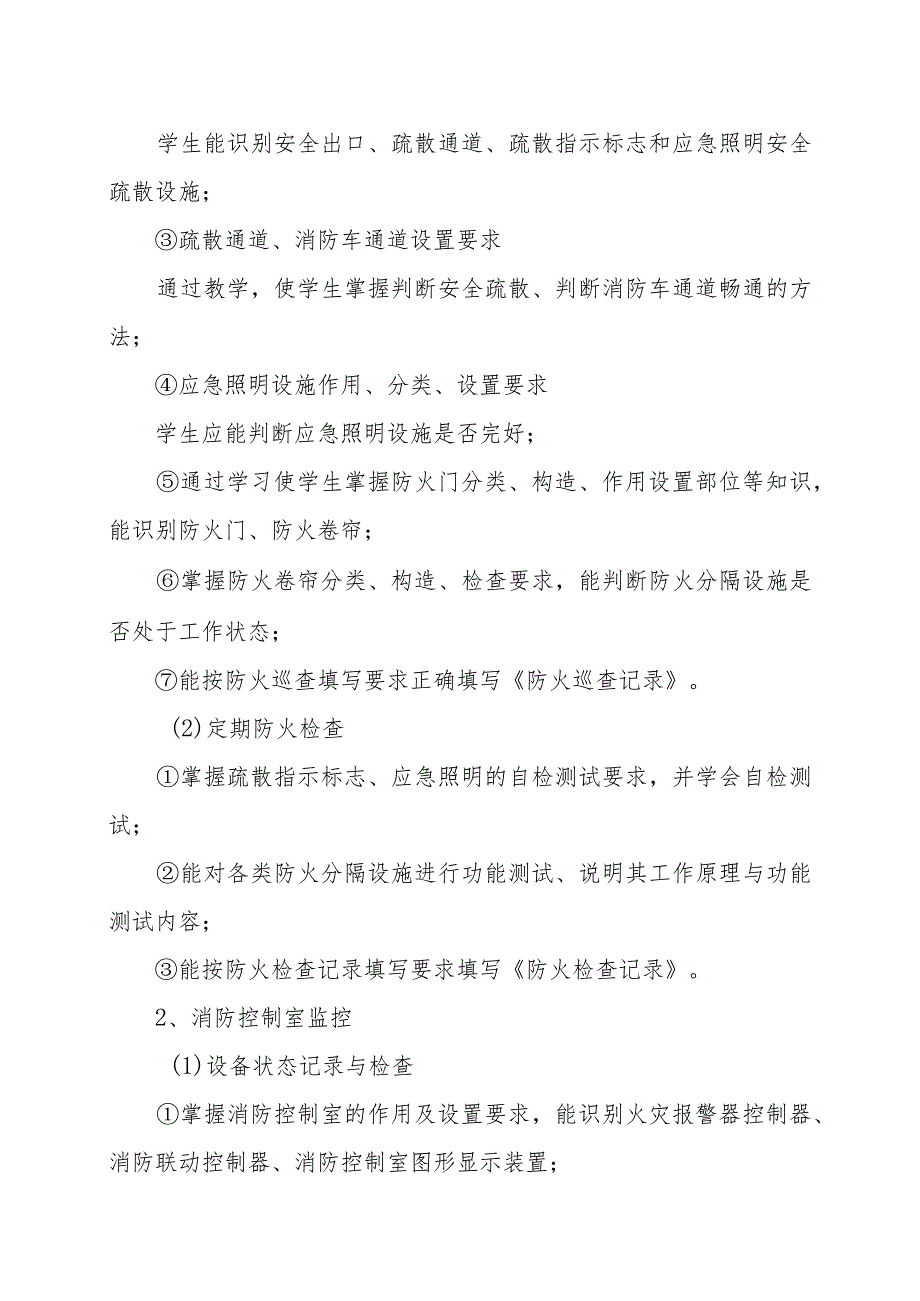 学生能识别安全出口、疏散通道、疏散指示标志和应急照明安全疏散设施；

③疏散通道、消防车通道设置要求

通过教学，使学生掌握判断安全疏散、判断消防车通道畅通的方法；

④应急照明设施作用、分类、设置要求

学生应能判断应急照明设施是否完好；

⑤通过学习使学生掌握防火门分类、构造、作用设置部位等知识，能识别防火门、防火卷帘；

⑥掌握防火卷帘分类、构造、检查要求，能判断防火分隔设施是否处于工作状态；

⑦能按防火巡查填写要求正确填写《防火巡查记录》。

(2)定期防火检查

①掌握疏散指示标志、应急照明的自检测试要求，并学会自检测试；

②能对各类防火分隔设施进行功能测试、说明其工作原理与功能测试内容；

③能按防火检查记录填写要求填写《防火检查记录》。

2、消防控制室监控

(1)设备状态记录与检查

①掌握消防控制室的作用及设置要求，能识别火灾报警器控制器、消防联动控制器、消防控制室图形显示装置；